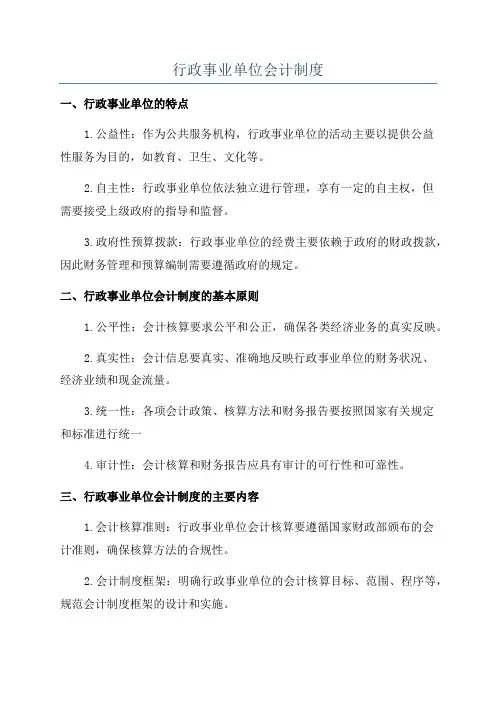 行政事业单位会计制度

一、行政事业单位的特点

1.公益性：作为公共服务机构，行政事业单位的活动主要以提供公益性服务为目的，如教育、卫生、文化等。

2.自主性：行政事业单位依法独立进行管理，享有一定的自主权，但需要接受上级政府的指导和监督。

3.政府性预算拨款：行政事业单位的经费主要依赖于政府的财政拨款，因此财务管理和预算编制需要遵循政府的规定。

二、行政事业单位会计制度的基本原则

1.公平性：会计核算要求公平和公正，确保各类经济业务的真实反映。

2.真实性：会计信息要真实、准确地反映行政事业单位的财务状况、经济业绩和现金流量。

3.统一性：各项会计政策、核算方法和财务报告要按照国家有关规定和标准进行统一

4.审计性：会计核算和财务报告应具有审计的可行性和可靠性。

三、行政事业单位会计制度的主要内容

1.会计核算准则：行政事业单位会计核算要遵循国家财政部颁布的会计准则，确保核算方法的合规性。

2.会计制度框架：明确行政事业单位的会计核算目标、范围、程序等，规范会计制度框架的设计和实施。